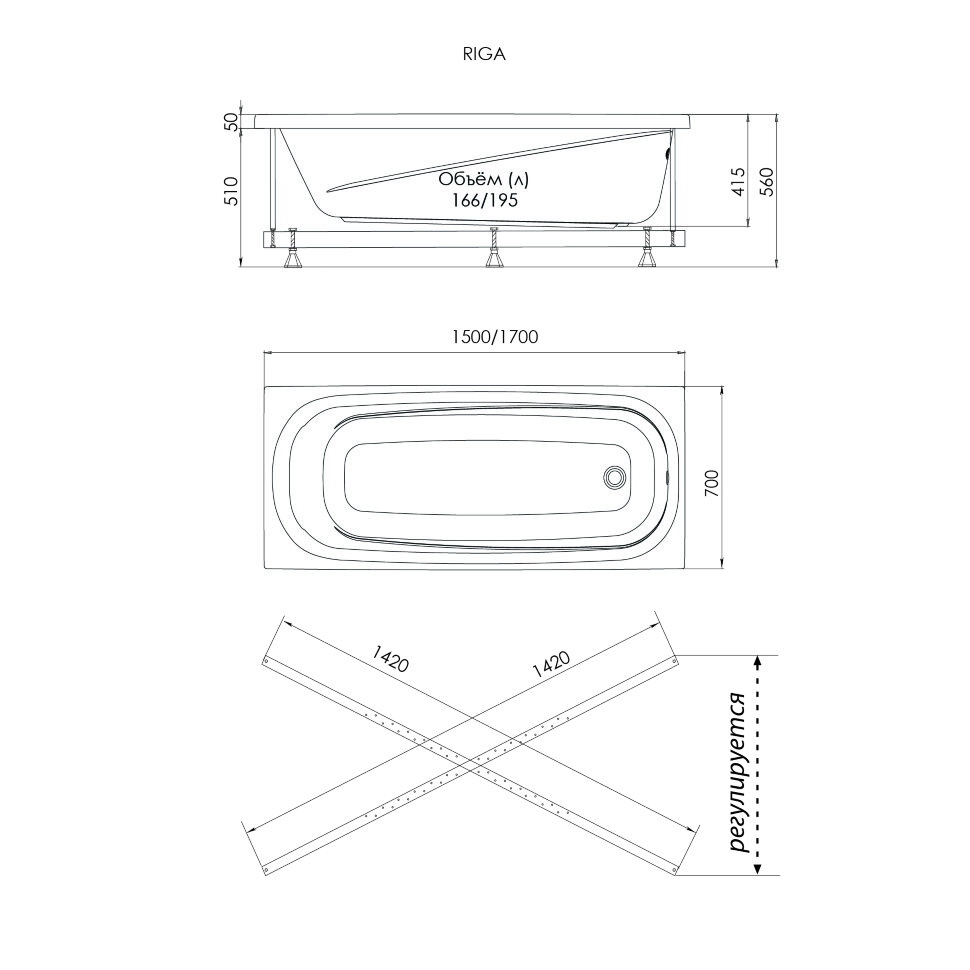 RIGA

50

510

Объём (л)
166/195

415

560

1500/1700

700

1420

1420

регулируется